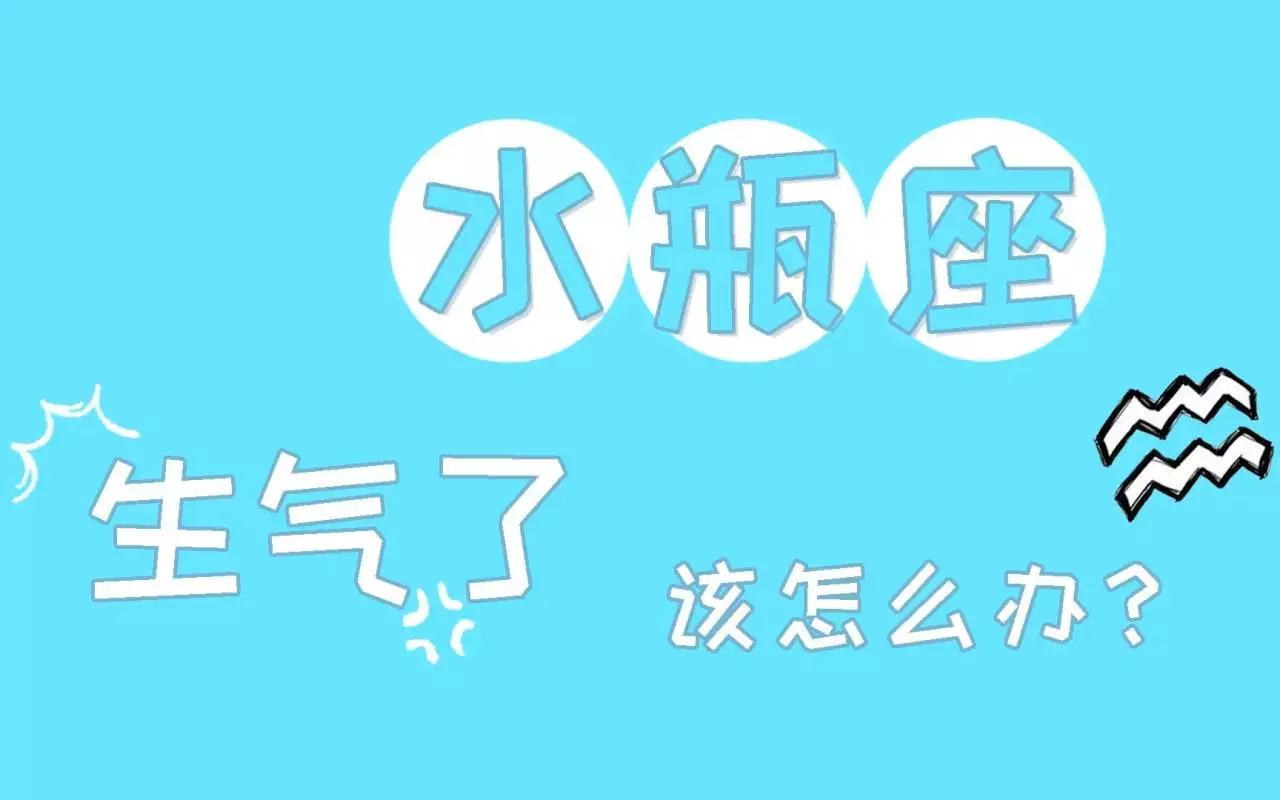 水瓶座

生气了

该怎么办？